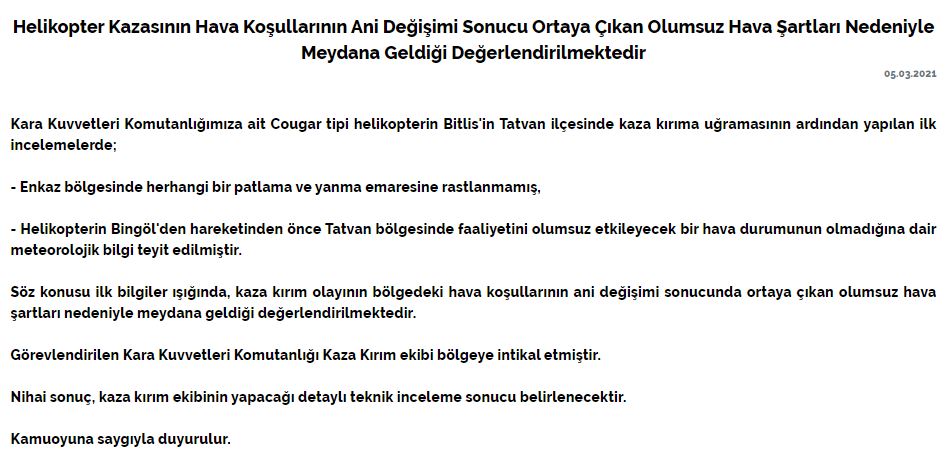 Helikopter Kazasının Hava Koşullarının Ani Değişimi Sonucu Ortaya Çıkan Olumsuz Hava Şartları Nedeniyle Meydana Geldiği Değerlendirilmektedir

05.03.2021

Kara Kuvvetleri Komutanlığımıza ait Cougar tipi helikopterin Bitlis'in Tatvan ilçesinde kaza kırıma uğramasının ardından yapılan ilk incelemelerde;

- Enkaz bölgesinde herhangi bir patlama ve yanma emaresine rastlanmamış,

- Helikopterin Bingöl'den hareketinden önce Tatvan bölgesinde faaliyetini olumsuz etkileyecek bir hava durumunun olmadığına dair meteorolojik bilgi teyit edilmiştir.

Söz konusu ilk bilgiler ışığında, kaza kırım olayının bölgedeki hava koşullarının ani değişimi sonucunda ortaya çıkan olumsuz hava şartları nedeniyle meydana geldiği değerlendirilmektedir.

Görevlendirilen Kara Kuvvetleri Komutanlığı Kaza Kırım ekibi bölgeye intikal etmiştir.

Nihai sonuç, kaza kırım ekibinin yapacağı detaylı teknik inceleme sonucu belirlenecektir.

Kamuoyuna saygıyla duyurulur.